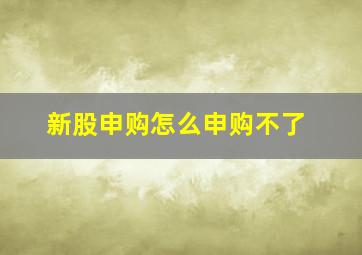 新股申购怎么申购不了